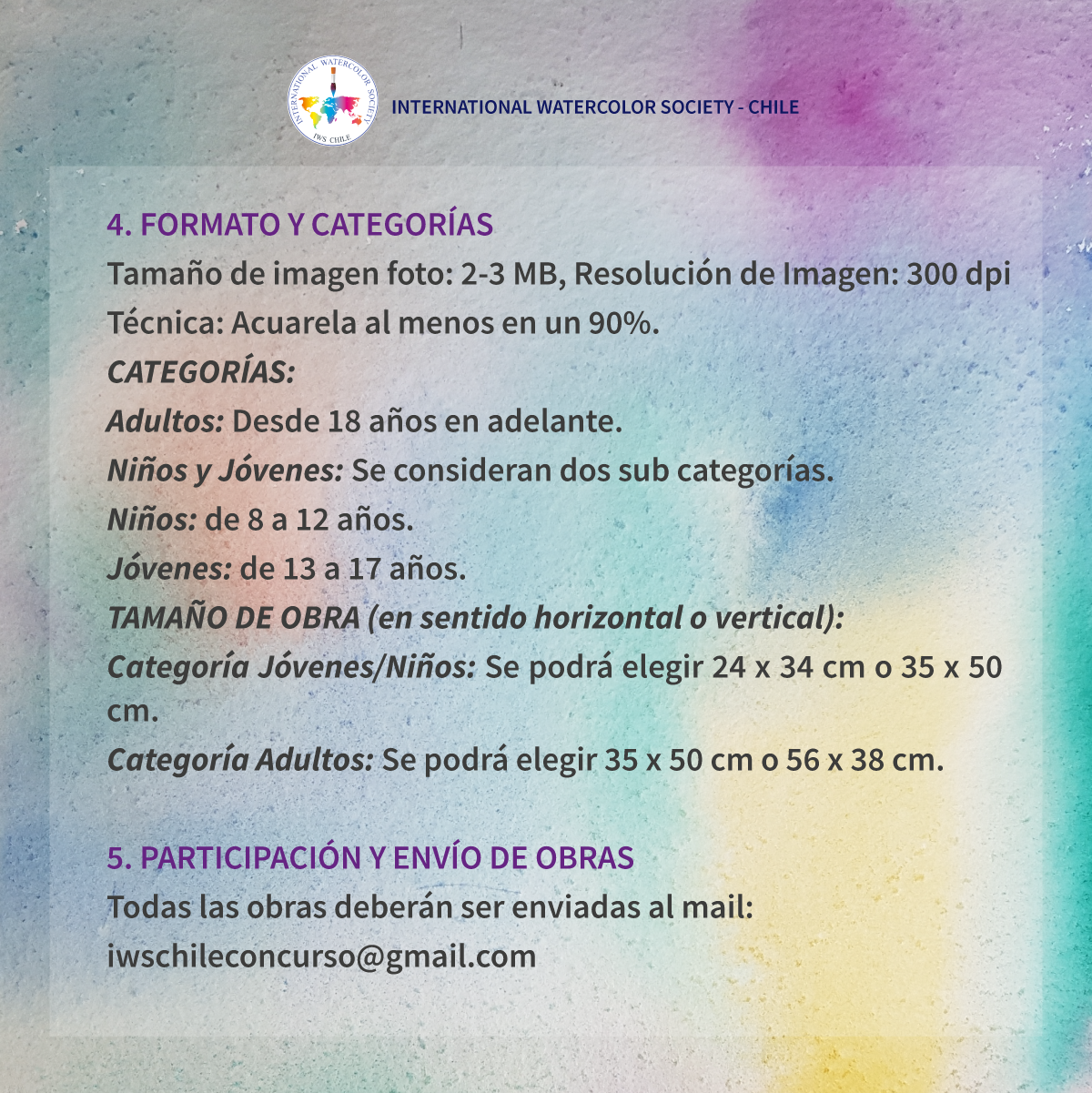 INTERNATIONAL WATERCOLOR SOCIETY
IWS CHILE

INTERNATIONAL WATERCOLOR SOCIETY - CHILE

4. FORMATO Y CATEGORÍAS
Tamaño de imagen foto: 2-3 MB, Resolución de Imagen: 300 dpi
Técnica: Acuarela al menos en un 90%.
CATEGORÍAS:
Adultos: Desde 18 años en adelante.
Niños y Jóvenes: Se consideran dos sub categorías.
Niños: de 8 a 12 años.
Jóvenes: de 13 a 17 años.
TAMAÑO DE OBRA (en sentido horizontal o vertical):
Categoría Jóvenes/Niños: Se podrá elegir 24 x 34 cm o 35 x 50 cm.
Categoría Adultos: Se podrá elegir 35 x 50 cm o 56 x 38 cm.

5. PARTICIPACIÓN Y ENVÍO DE OBRAS
Todas las obras deberán ser enviadas al mail:
iwschileconcurso@gmail.com